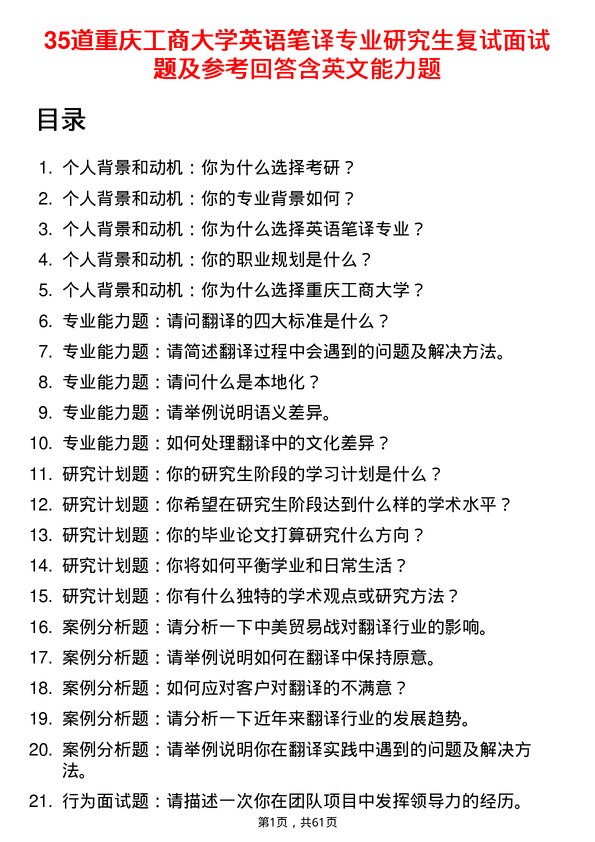 35道重庆工商大学英语笔译专业研究生复试面试题及参考回答含英文能力题

目录

1. 个人背景和动机：你为什么选择考研？
2. 个人背景和动机：你的专业背景如何？
3. 个人背景和动机：你为什么选择英语笔译专业？
4. 个人背景和动机：你的职业规划是什么？
5. 个人背景和动机：你为什么选择重庆工商大学？
6. 专业能力题：请问翻译的四大标准是什么？
7. 专业能力题：请简述翻译过程中会遇到的问题及解决方法。
8. 专业能力题：请问什么是本地化？
9. 专业能力题：请举例说明语义差异。
10. 专业能力题：如何处理翻译中的文化差异？
11. 研究计划题：你的研究生阶段的学习计划是什么？
12. 研究计划题：你希望在研究生阶段达到什么样的学术水平？
13. 研究计划题：你的毕业论文打算研究什么方向？
14. 研究计划题：你将如何平衡学业和日常生活？
15. 研究计划题：你有什么独特的学术观点或研究方法？
16. 案例分析题：请分析一下中美贸易战对翻译行业的影响。
17. 案例分析题：请举例说明如何在翻译中保持原意。
18. 案例分析题：如何应对客户对翻译的不满意？
19. 案例分析题：请分析一下近年来翻译行业的发展趋势。
20. 案例分析题：请举例说明你在翻译实践中遇到的问题及解决方法。
21. 行为面试题：请描述一次你在团队项目中发挥领导力的经历。

第1页，共61页